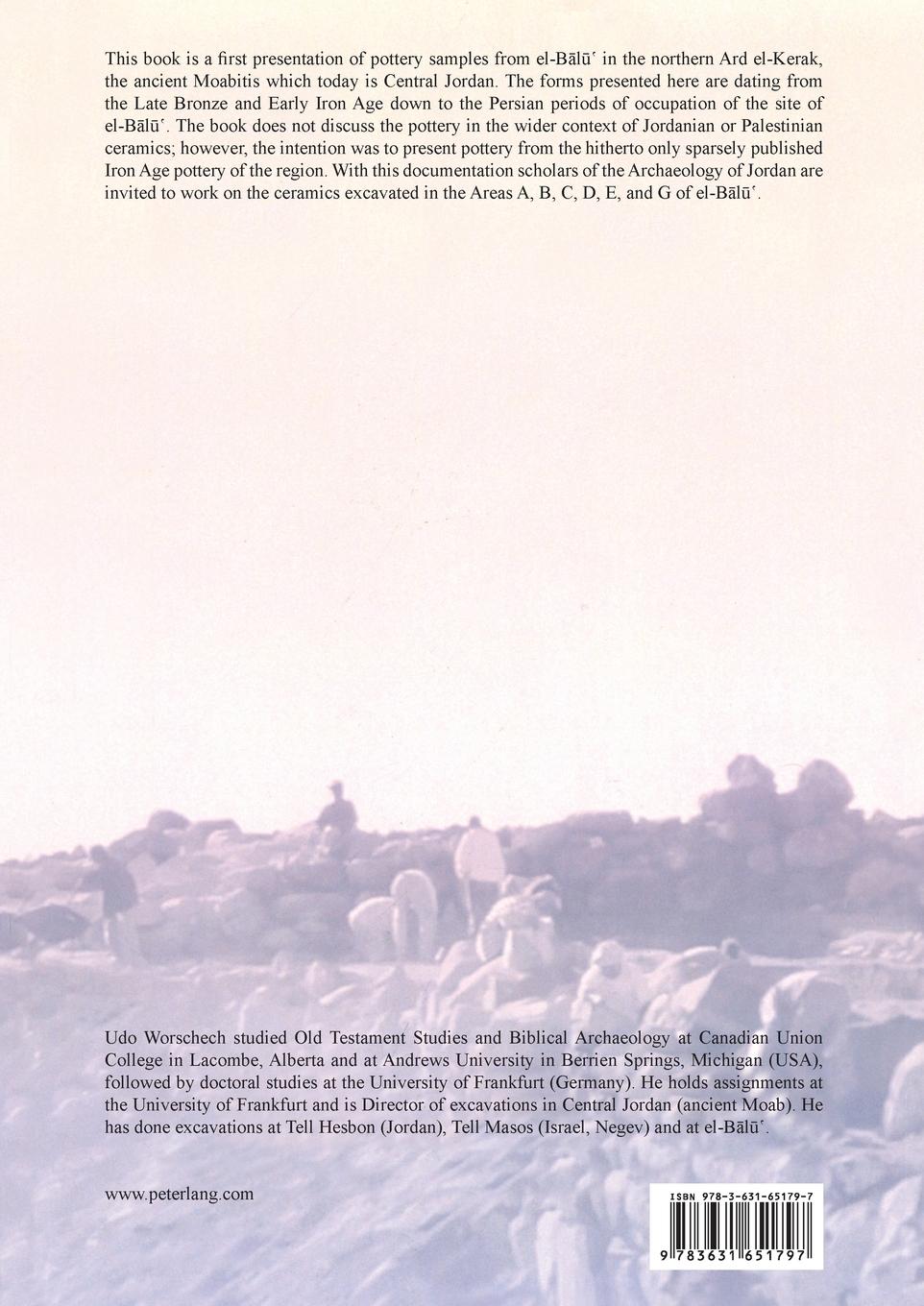 This book is a first presentation of pottery samples from el-Bālūʿ in the northern Ard el-Kerak, the ancient Moabitis which today is Central Jordan. The forms presented here are dating from the Late Bronze and Early Iron Age down to the Persian periods of occupation of the site of el-Bālūʿ. The book does not discuss the pottery in the wider context of Jordanian or Palestinian ceramics; however, the intention was to present pottery from the hitherto only sparsely published Iron Age pottery of the region. With this documentation scholars of the Archaeology of Jordan are invited to work on the ceramics excavated in the Areas A, B, C, D, E, and G of el-Bālūʿ.

Udo Worschech studied Old Testament Studies and Biblical Archaeology at Canadian Union College in Lacombe, Alberta and at Andrews University in Berrien Springs, Michigan (USA), followed by doctoral studies at the University of Frankfurt (Germany). He holds assignments at the University of Frankfurt and is Director of excavations in Central Jordan (ancient Moab). He has done excavations at Tell Hesbon (Jordan), Tell Masos (Israel, Negev) and at el-Bālūʿ.

www.peterlang.com

ISBN 978-3-631-65179-7

9 783631 651797